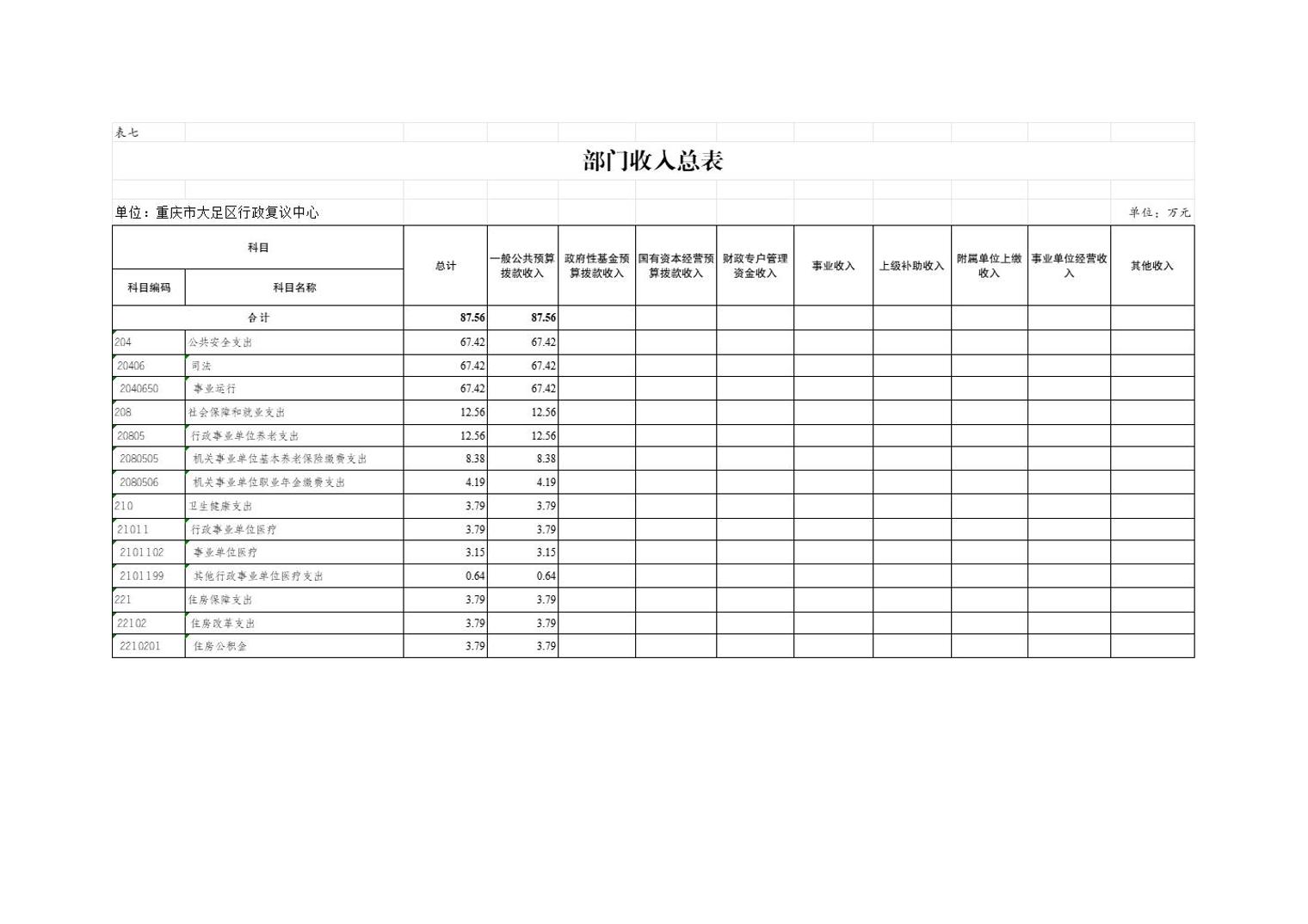 表七

部门收入总表

单位：重庆市大足区行政复议中心

单位：万元

| 科目编码 | 科目名称 | 总计 | 一般公共预算拨款收入 | 政府性基金预算拨款收入 | 国有资本经营预算拨款收入 | 财政专户管理资金收入 | 事业收入 | 上级补助收入 | 附属单位上缴收入 | 事业单位经营收入 | 其他收入 |
|---|---|---|---|---|---|---|---|---|---|---|---|
| 合计 | | 87.56 | 87.56 | | | | | | | | |
| 204 | 公共安全支出 | 67.42 | 67.42 | | | | | | | | |
| 20406 | 司法 | 67.42 | 67.42 | | | | | | | | |
| 2040650 | 事业运行 | 67.42 | 67.42 | | | | | | | | |
| 208 | 社会保障和就业支出 | 12.56 | 12.56 | | | | | | | | |
| 20805 | 行政事业单位养老支出 | 12.56 | 12.56 | | | | | | | | |
| 2080505 | 机关事业单位基本养老保险缴费支出 | 8.38 | 8.38 | | | | | | | | |
| 2080506 | 机关事业单位职业年金缴费支出 | 4.19 | 4.19 | | | | | | | | |
| 210 | 卫生健康支出 | 3.79 | 3.79 | | | | | | | | |
| 21011 | 行政事业单位医疗 | 3.79 | 3.79 | | | | | | | | |
| 2101102 | 事业单位医疗 | 3.15 | 3.15 | | | | | | | | |
| 2101199 | 其他行政事业单位医疗支出 | 0.64 | 0.64 | | | | | | | | |
| 221 | 住房保障支出 | 3.79 | 3.79 | | | | | | | | |
| 22102 | 住房改革支出 | 3.79 | 3.79 | | | | | | | | |
| 2210201 | 住房公积金 | 3.79 | 3.79 | | | | | | | | |